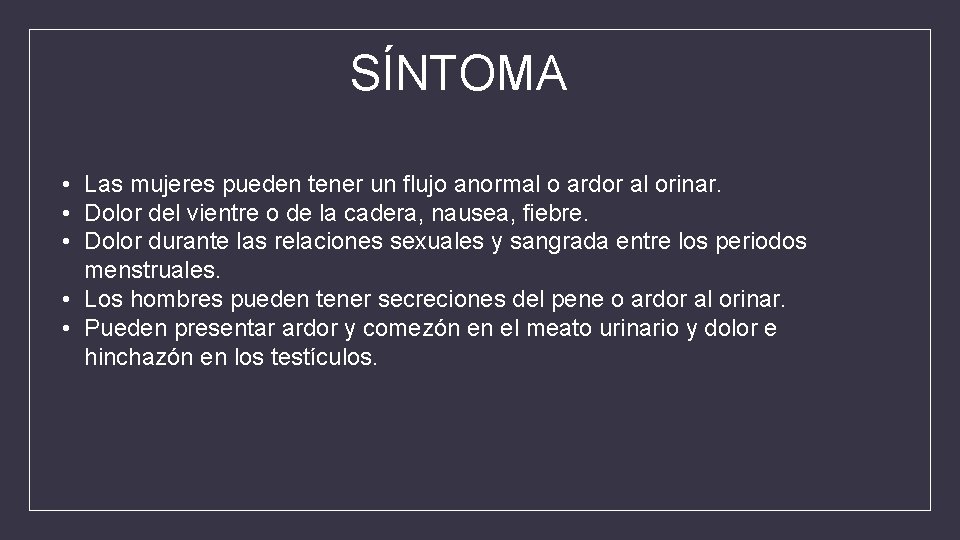 SÍNTOMA

• Las mujeres pueden tener un flujo anormal o ardor al orinar.
• Dolor del vientre o de la cadera, nausea, fiebre.
• Dolor durante las relaciones sexuales y sangrada entre los periodos menstruales.
• Los hombres pueden tener secreciones del pene o ardor al orinar.
• Pueden presentar ardor y comezón en el meato urinario y dolor e hinchazón en los testículos.